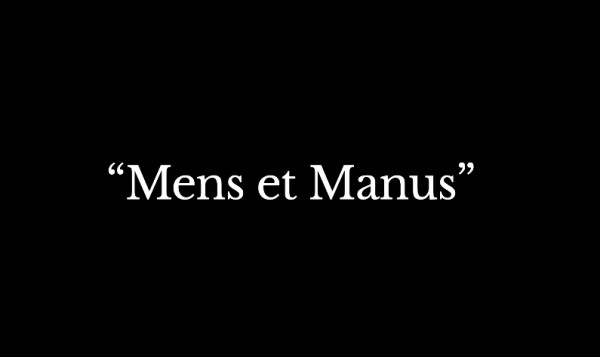 “Mens et Manus”